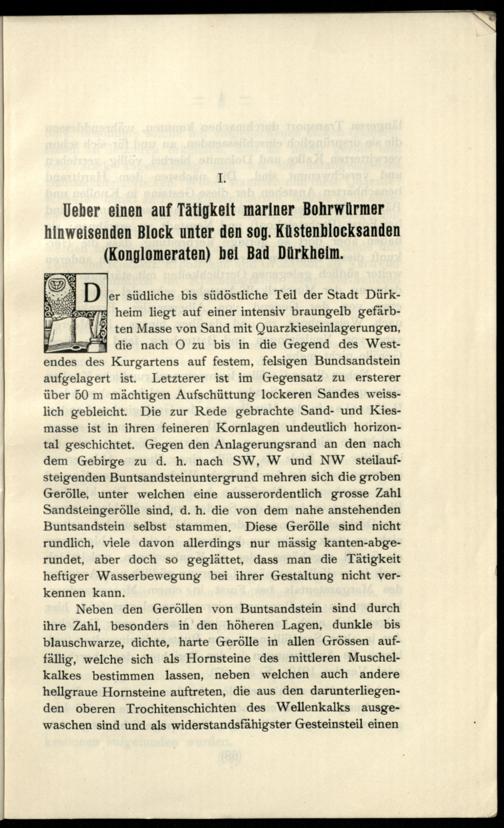 I.

Ueber einen auf Tätigkeit mariner Bohrwürmer hinweisenden Block unter den sog. Küstenblocksanden (Konglomeraten) bei Bad Dürkheim.

Der südliche bis südöstliche Teil der Stadt Dürkheim liegt auf einer intensiv braungelb gefärbten Masse von Sand mit Quarzkieseinlagerungen, die nach O zu bis in die Gegend des Westendes des Kurgartens auf festem, felsigen Bundsandstein aufgelagert ist. Letzterer ist im Gegensatz zu ersterer über 50 m mächtigen Aufschüttung lockeren Sandes weisslich gebleicht. Die zur Rede gebrachte Sand- und Kiesmasse ist in ihren feineren Kornlagen undeutlich horizontal geschichtet. Gegen den Anlagerungsrand an den nach dem Gebirge zu d. h. nach SW, W und NW steilaufsteigenden Buntsandsteinuntergrund mehren sich die groben Gerölle, unter welchen eine ausserordentlich grosse Zahl Sandsteingerölle sind, d. h. die von dem nahe anstehenden Buntsandstein selbst stammen. Diese Gerölle sind nicht rundlich, viele davon allerdings nur mässig kanten-abgerundet, aber doch so geglättet, dass man die Tätigkeit heftiger Wasserbewegung bei ihrer Gestaltung nicht verkennen kann.

Neben den Geröllen von Buntsandstein sind durch ihre Zahl, besonders in den höheren Lagen, dunkle bis blauschwarze, dichte, harte Gerölle in allen Grössen auffällig, welche sich als Hornsteine des mittleren Muschelkalkes bestimmen lassen, neben welchen auch andere hellgraue Hornsteine auftreten, die aus den darunterliegenden oberen Trochitenschichten des Wellenkalks ausgewaschen sind und als widerstandsfähigster Gesteinsteil einen